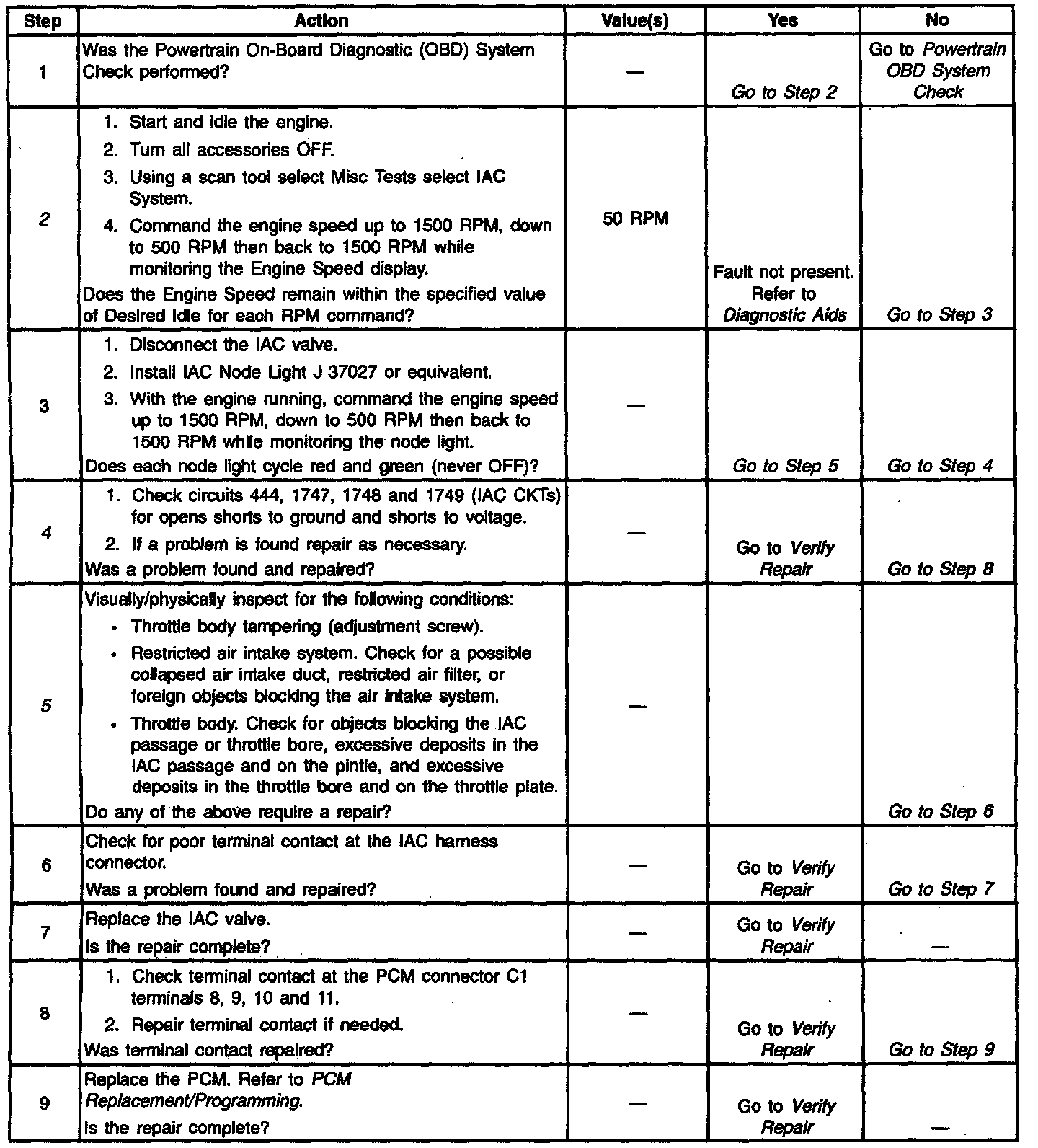 | Step | Action | Value(s) | Yes | No |
|---|---|---|---|---|
| 1 | Was the Powertrain On-Board Diagnostic (OBD) System Check performed? | — | Go to Step 2 | Go to Powertrain OBD System Check |
| 2 | 1. Start and idle the engine. 2. Turn all accessories OFF. 3. Using a scan tool select Misc Tests select IAC System. 4. Command the engine speed up to 1500 RPM, down to 500 RPM then back to 1500 RPM while monitoring the Engine Speed display. Does the Engine Speed remain within the specified value of Desired Idle for each RPM command? | 50 RPM | Fault not present. Refer to Diagnostic Aids | Go to Step 3 |
| 3 | 1. Disconnect the IAC valve. 2. Install IAC Node Light J 37027 or equivalent. 3. With the engine running, command the engine speed up to 1500 RPM, down to 500 RPM then back to 1500 RPM while monitoring the node light. Does each node light cycle red and green (never OFF)? | — | Go to Step 5 | Go to Step 4 |
| 4 | 1. Check circuits 444, 1747, 1748 and 1749 (IAC CKTs) for opens shorts to ground and shorts to voltage. 2. If a problem is found repair as necessary. Was a problem found and repaired? | — | Go to Verify Repair | Go to Step 8 |
| 5 | Visually/physically inspect for the following conditions: • Throttle body tampering (adjustment screw). • Restricted air intake system. Check for a possible collapsed air intake duct, restricted air filter, or foreign objects blocking the air intake system. • Throttle body. Check for objects blocking the IAC passage or throttle bore, excessive deposits in the IAC passage and on the pintle, and excessive deposits in the throttle bore and on the throttle plate. Do any of the above require a repair? | — | | Go to Step 6 |
| 6 | Check for poor terminal contact at the IAC harness connector. Was a problem found and repaired? | — | Go to Verify Repair | Go to Step 7 |
| 7 | Replace the IAC valve. Is the repair complete? | — | Go to Verify Repair | — |
| 8 | 1. Check terminal contact at the PCM connector C1 terminals 8, 9, 10 and 11. 2. Repair terminal contact if needed. Was terminal contact repaired? | — | Go to Verify Repair | Go to Step 9 |
| 9 | Replace the PCM. Refer to PCM Replacement/Programming. Is the repair complete? | — | Go to Verify Repair | — |